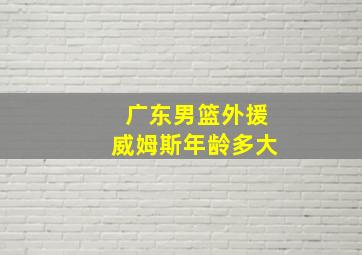 广东男篮外援
威姆斯年龄多大